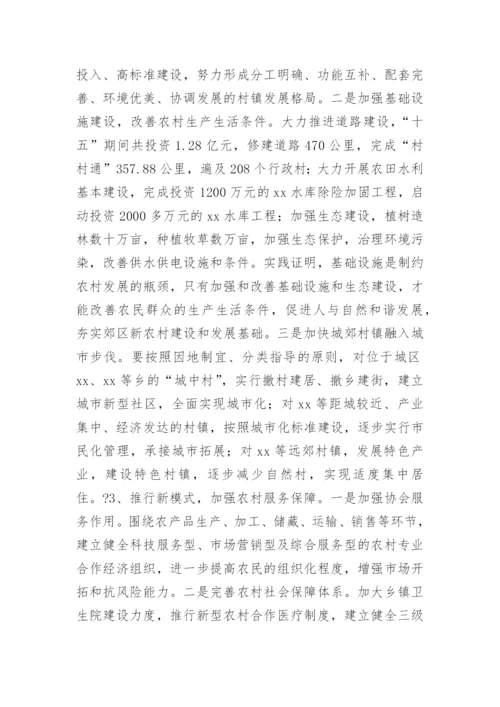 投入、高标准建设，努力形成分工明确、功能互补、配套完善、环境优美、协调发展的村镇发展格局。二是加强基础设施建设，改善农村生产生活条件。大力推进道路建设，“十五”期间共投资 1.28 亿元，修建道路 470 公里，完成“村村通”357.88 公里，遍及 208 个行政村；大力开展农田水利基本建设，完成投资 1200 万元的 xx 水库除险加固工程，启动投资 2000 多万元的 xx 水库工程；加强生态建设，植树造林数十万亩，种植牧草数万亩，加强生态保护，治理环境污染，改善供水供电设施和条件。实践证明，基础设施是制约农村发展的瓶颈，只有加强和改善基础设施和生态建设，才能改善农民群众的生产生活条件，促进人与自然和谐发展，夯实郊区新农村建设和发展基础。三是加快城郊村镇融入城市步伐。要按照因地制宜、分类指导的原则，对位于城区 xx、xx 等乡的“城中村”，实行撤村建居、撤乡建街，建立城市新型社区，全面实现城市化；对 xx 等距城较近、产业集中、经济发达的村镇，按照城市化标准建设，逐步实行市民化管理，承接城市拓展；对 xx 等远郊村镇，发展特色产业，建设特色村镇，逐步减少自然村，实现适度集中居住。?3、推行新模式，加强农村服务保障。一是加强协会服务作用。围绕农产品生产、加工、储藏、运输、销售等环节，建立健全科技服务型、市场营销型及综合服务型的农村专业合作经济组织，进一步提高农民的组织化程度，增强市场开拓和抗风险能力。二是完善农村社会保障体系。加大乡镇卫生院建设力度，推行新型农村合作医疗制度，建立健全三级